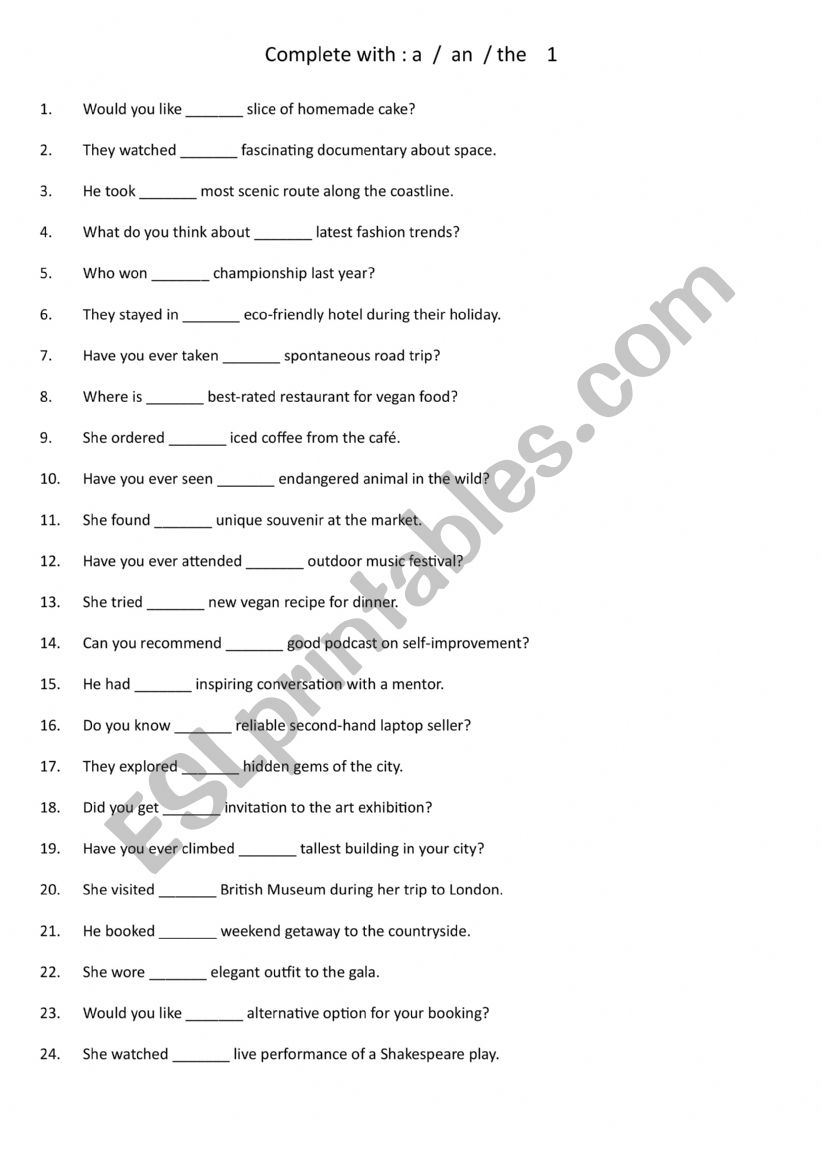 Complete with : a / an / the 1

1. Would you like _______ slice of homemade cake?

2. They watched _______ fascinating documentary about space.

3. He took _______ most scenic route along the coastline.

4. What do you think about _______ latest fashion trends?

5. Who won _______ championship last year?

6. They stayed in _______ eco-friendly hotel during their holiday.

7. Have you ever taken _______ spontaneous road trip?

8. Where is _______ best-rated restaurant for vegan food?

9. She ordered _______ iced coffee from the café.

10. Have you ever seen _______ endangered animal in the wild?

11. She found _______ unique souvenir at the market.

12. Have you ever attended _______ outdoor music festival?

13. She tried _______ new vegan recipe for dinner.

14. Can you recommend _______ good podcast on self-improvement?

15. He had _______ inspiring conversation with a mentor.

16. Do you know _______ reliable second-hand laptop seller?

17. They explored _______ hidden gems of the city.

18. Did you get _______ invitation to the art exhibition?

19. Have you ever climbed _______ tallest building in your city?

20. She visited _______ British Museum during her trip to London.

21. He booked _______ weekend getaway to the countryside.

22. She wore _______ elegant outfit to the gala.

23. Would you like _______ alternative option for your booking?

24. She watched _______ live performance of a Shakespeare play.

ESLprintables.com